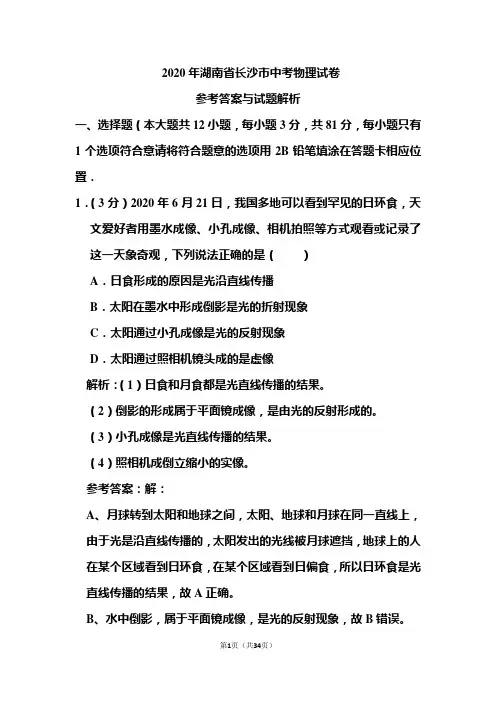 2020 年湖南省长沙市中考物理试卷

参考答案与试题解析

一、选择题（本大题共 12 小题，每小题 3 分，共 81 分，每小题只有 1 个选项符合意请将符合题意的选项用 2B 铅笔填涂在答题卡相应位置．

1．（3 分）2020 年 6 月 21 日，我国多地可以看到罕见的日环食，天文爱好者用墨水成像、小孔成像、相机拍照等方式观看或记录了这一天象奇观，下列说法正确的是（　　）

A．日食形成的原因是光沿直线传播

B．太阳在墨水中形成倒影是光的折射现象

C．太阳通过小孔成像是光的反射现象

D．太阳通过照相机镜头成的是虚像

解析：（1）日食和月食都是光直线传播的结果。

（2）倒影的形成属于平面镜成像，是由光的反射形成的。

（3）小孔成像是光直线传播的结果。

（4）照相机成倒立缩小的实像。

参考答案：解：

A、月球转到太阳和地球之间，太阳、地球和月球在同一直线上，由于光是沿直线传播的，太阳发出的光线被月球遮挡，地球上的人在某个区域看到日环食，在某个区域看到日偏食，所以日环食是光直线传播的结果，故 A 正确。

B、水中倒影，属于平面镜成像，是光的反射现象，故 B 错误。

第1页（共34页）